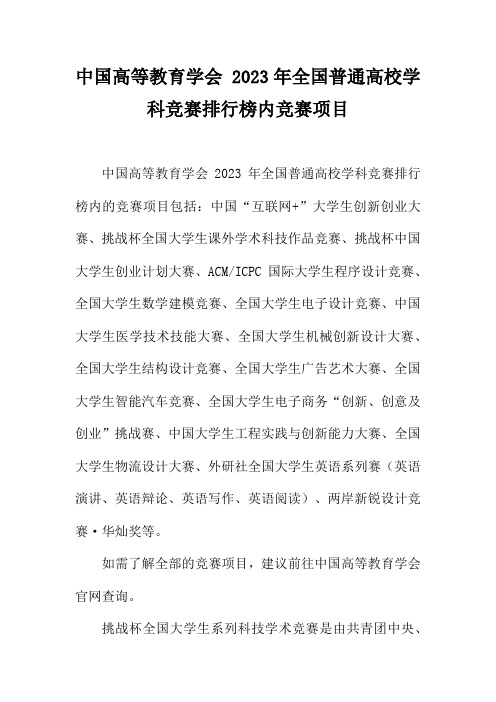 中国高等教育学会 2023 年全国普通高校学科竞赛排行榜内竞赛项目

中国高等教育学会 2023 年全国普通高校学科竞赛排行榜内的竞赛项目包括：中国“互联网+”大学生创新创业大赛、挑战杯全国大学生课外学术科技作品竞赛、挑战杯中国大学生创业计划大赛、ACM/ICPC 国际大学生程序设计竞赛、全国大学生数学建模竞赛、全国大学生电子设计竞赛、中国大学生医学技术技能大赛、全国大学生机械创新设计大赛、全国大学生结构设计竞赛、全国大学生广告艺术大赛、全国大学生智能汽车竞赛、全国大学生电子商务“创新、创意及创业”挑战赛、中国大学生工程实践与创新能力大赛、全国大学生物流设计大赛、外研社全国大学生英语系列赛（英语演讲、英语辩论、英语写作、英语阅读）、两岸新锐设计竞赛·华灿奖等。

如需了解全部的竞赛项目，建议前往中国高等教育学会官网查询。

挑战杯全国大学生系列科技学术竞赛是由共青团中央、